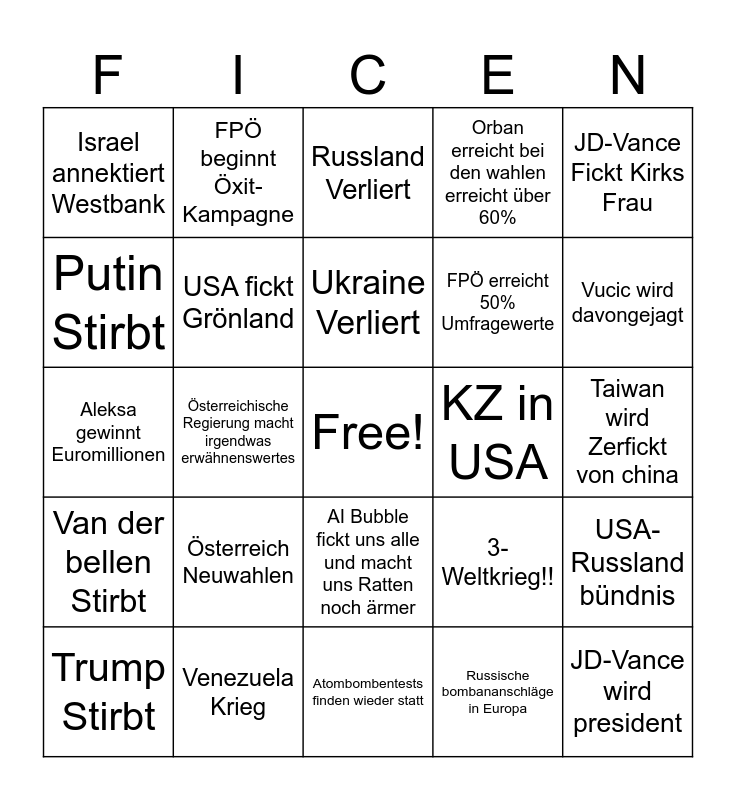 | F | I | C | E | N |
|---|---|---|---|---|
| Israel annektiert Westbank | FPÖ beginnt Öxit-Kampagne | Russland Verliert | Orban erreicht bei den wahlen erreicht über 60% | JD-Vance Fickt Kirks Frau |
| Putin Stirbt | USA fickt Grönland | Ukraine Verliert | FPÖ erreicht 50% Umfragewerte | Vucic wird davongejagt |
| Aleksa gewinnt Euromillionen | Österreichische Regierung macht irgendwas erwähnenswertes | Free! | KZ in USA | Taiwan wird Zerfickt von china |
| Van der bellen Stirbt | Österreich Neuwahlen | AI Bubble fickt uns alle und macht uns Ratten noch ärmer | 3-Weltkrieg!! | USA-Russland bündnis |
| Trump Stirbt | Venezuela Krieg | Atombombentests finden wieder statt | Russische bombananschläge in Europa | JD-Vance wird president |